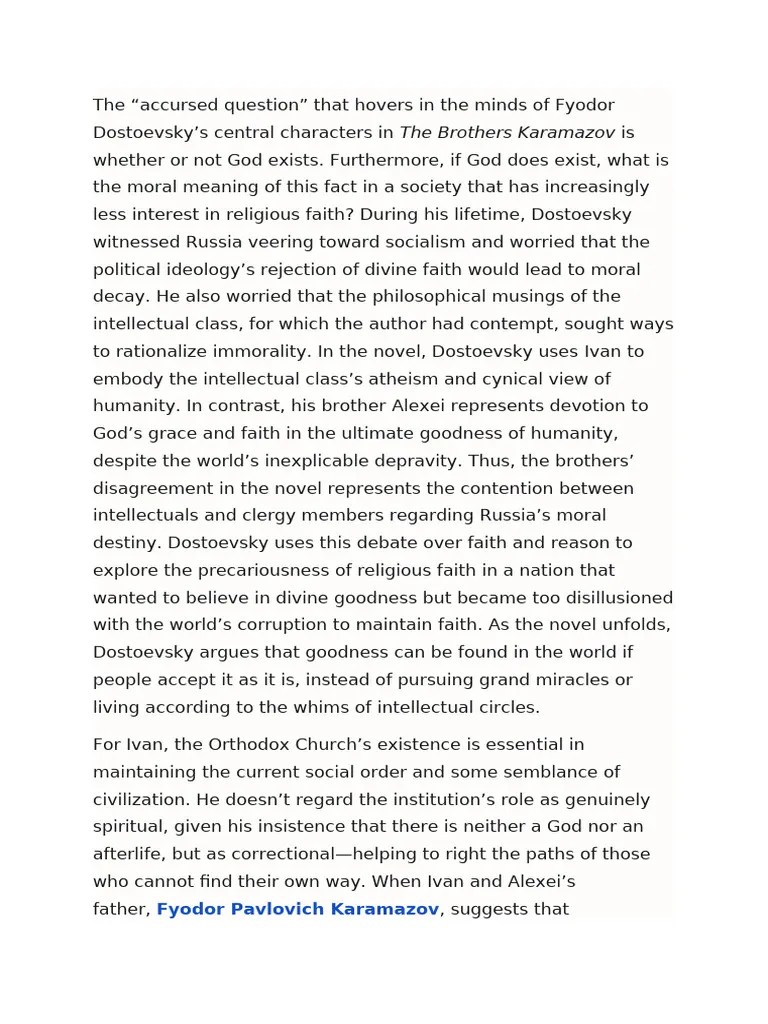 The “accursed question” that hovers in the minds of Fyodor Dostoevsky’s central characters in The Brothers Karamazov is whether or not God exists. Furthermore, if God does exist, what is the moral meaning of this fact in a society that has increasingly less interest in religious faith? During his lifetime, Dostoevsky witnessed Russia veering toward socialism and worried that the political ideology’s rejection of divine faith would lead to moral decay. He also worried that the philosophical musings of the intellectual class, for which the author had contempt, sought ways to rationalize immorality. In the novel, Dostoevsky uses Ivan to embody the intellectual class’s atheism and cynical view of humanity. In contrast, his brother Alexei represents devotion to God’s grace and faith in the ultimate goodness of humanity, despite the world’s inexplicable depravity. Thus, the brothers’ disagreement in the novel represents the contention between intellectuals and clergy members regarding Russia’s moral destiny. Dostoevsky uses this debate over faith and reason to explore the precariousness of religious faith in a nation that wanted to believe in divine goodness but became too disillusioned with the world’s corruption to maintain faith. As the novel unfolds, Dostoevsky argues that goodness can be found in the world if people accept it as it is, instead of pursuing grand miracles or living according to the whims of intellectual circles.

For Ivan, the Orthodox Church’s existence is essential in maintaining the current social order and some semblance of civilization. He doesn’t regard the institution’s role as genuinely spiritual, given his insistence that there is neither a God nor an afterlife, but as correctional—helping to right the paths of those who cannot find their own way. When Ivan and Alexei’s father, Fyodor Pavlovich Karamazov, suggests that